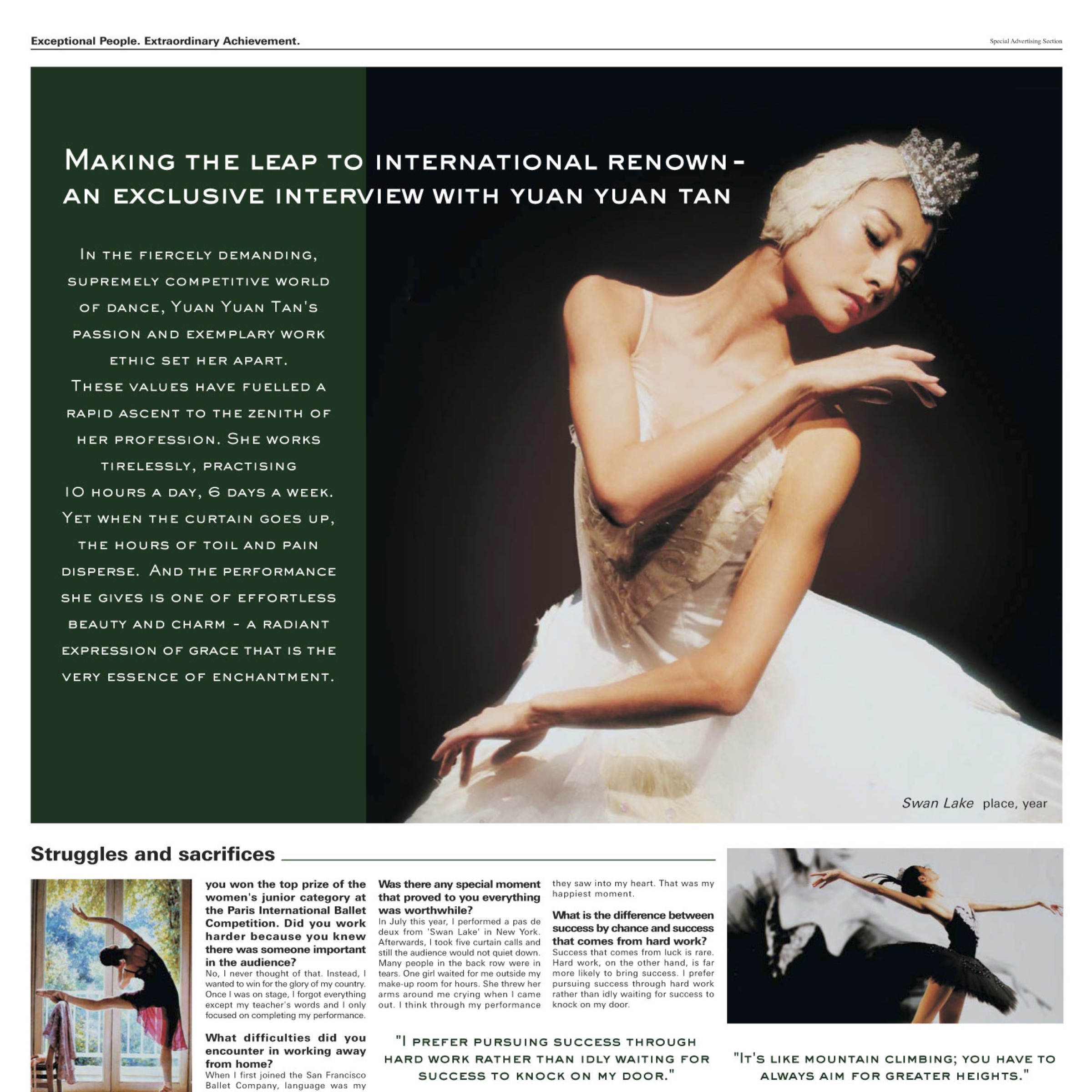 Exceptional People. Extraordinary Achievement.

Special Advertising Section

MAKING THE LEAP TO INTERNATIONAL RENOWN - AN EXCLUSIVE INTERVIEW WITH YUAN YUAN TAN

IN THE FIERCELY DEMANDING, SUPREMELY COMPETITIVE WORLD OF DANCE, YUAN YUAN TAN'S PASSION AND EXEMPLARY WORK ETHIC SET HER APART. THESE VALUES HAVE FUELLED A RAPID ASCENT TO THE ZENITH OF HER PROFESSION. SHE WORKS TIRELESSLY, PRACTISING 10 HOURS A DAY, 6 DAYS A WEEK. YET WHEN THE CURTAIN GOES UP, THE HOURS OF TOIL AND PAIN DISPERSE. AND THE PERFORMANCE SHE GIVES IS ONE OF EFFORTLESS BEAUTY AND CHARM - A RADIANT EXPRESSION OF GRACE THAT IS THE VERY ESSENCE OF ENCHANTMENT.

Swan Lake place, year

Struggles and sacrifices

you won the top prize of the women's junior category at the Paris International Ballet Competition. Did you work harder because you knew there was someone important in the audience?
No, I never thought of that. Instead, I wanted to win for the glory of my country. Once I was on stage, I forgot everything except my teacher's words and I only focused on completing my performance.

What difficulties did you encounter in working away from home?
When I first joined the San Francisco Ballet Company, language was my

Was there any special moment that proved to you everything was worthwhile?
In July this year, I performed a pas de deux from 'Swan Lake' in New York. Afterwards, I took five curtain calls and still the audience would not quiet down. Many people in the back row were in tears. One girl waited for me outside my make-up room for hours. She threw her arms around me crying when I came out. I think through my performance

they saw into my heart. That was my happiest moment.

What is the difference between success by chance and success that comes from hard work?
Success that comes from luck is rare. Hard work, on the other hand, is far more likely to bring success. I prefer pursuing success through hard work rather than idly waiting for success to knock on my door.

"I PREFER PURSUING SUCCESS THROUGH HARD WORK RATHER THAN IDLY WAITING FOR SUCCESS TO KNOCK ON MY DOOR."

"IT'S LIKE MOUNTAIN CLIMBING; YOU HAVE TO ALWAYS AIM FOR GREATER HEIGHTS."